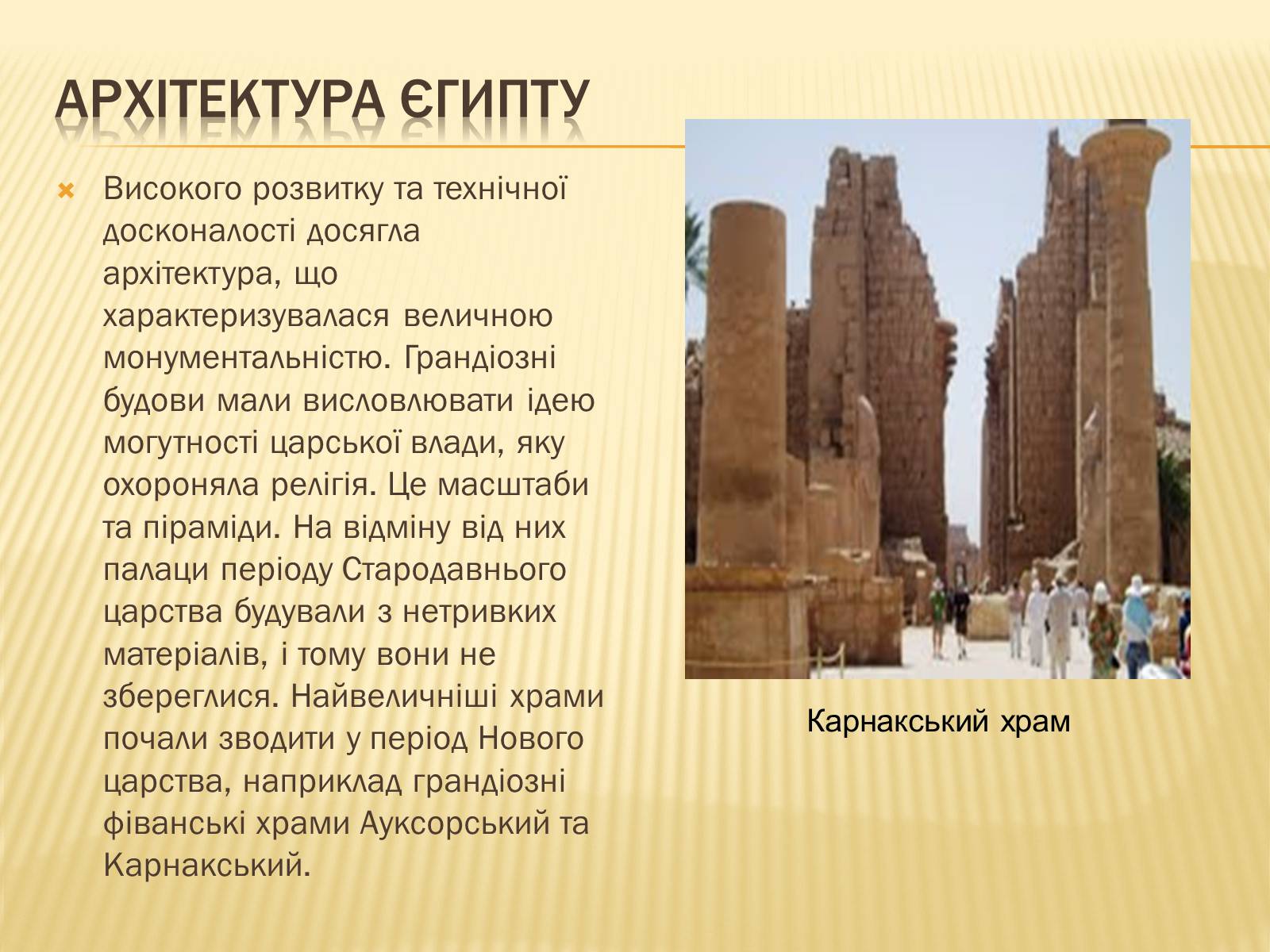 АРХІТЕКТУРА ЄГИПТУ

Високого розвитку та технічної досконалості досягла архітектура, що характеризувалася величною монументальністю. Грандіозні будови мали висловлювати ідею могутності царської влади, яку охороняла релігія. Це масштаби та піраміди. На відміну від них палаци періоду Стародавнього царства будували з нетривких матеріалів, і тому вони не збереглися. Найвеличніші храми почали зводити у період Нового царства, наприклад грандіозні фіванські храми Ауксорський та Карнакський.

Карнакський храм